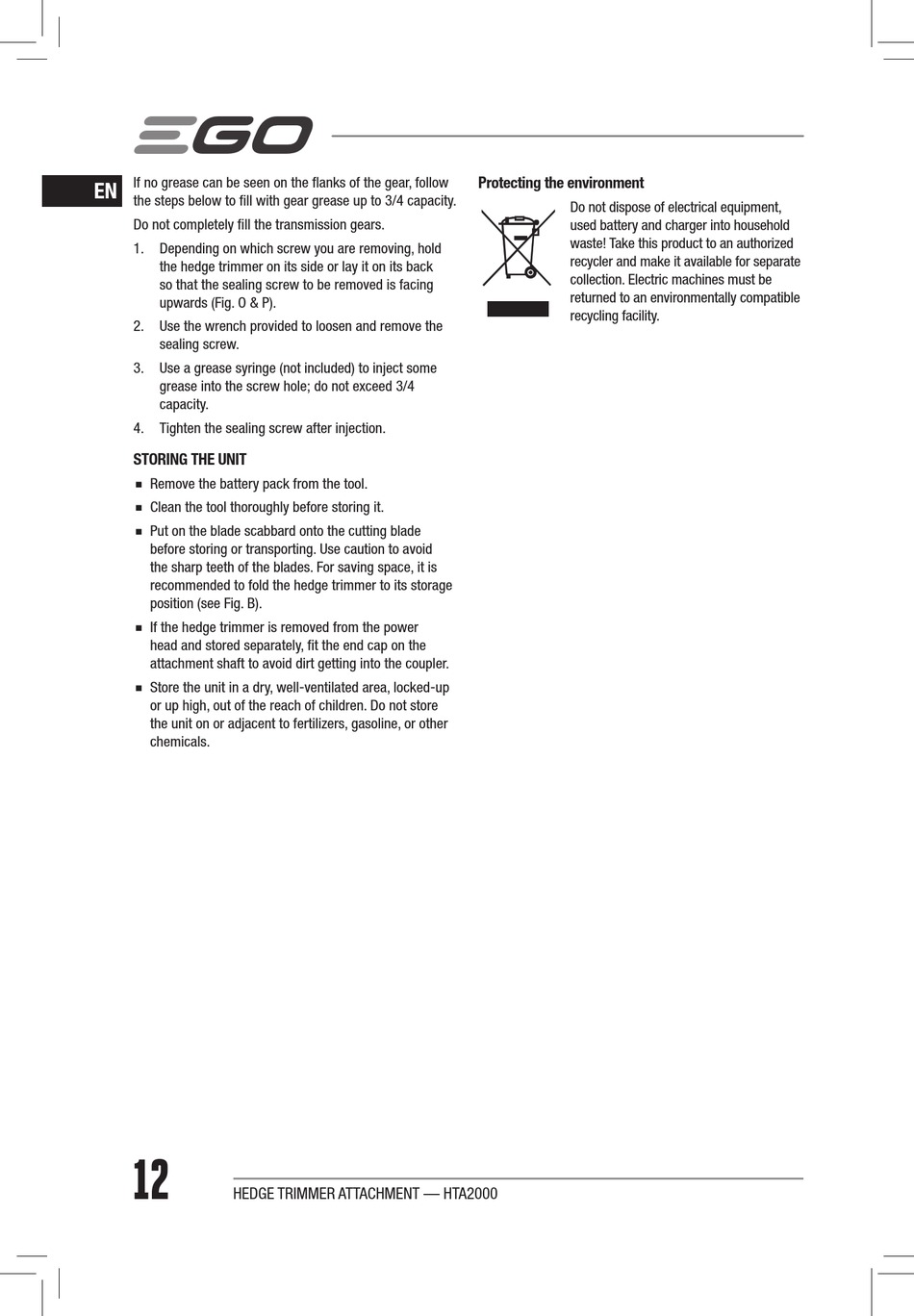 EGO

EN

If no grease can be seen on the flanks of the gear, follow the steps below to fill with gear grease up to 3/4 capacity.

Do not completely fill the transmission gears.

1. Depending on which screw you are removing, hold the hedge trimmer on its side or lay it on its back so that the sealing screw to be removed is facing upwards (Fig. O & P).

2. Use the wrench provided to loosen and remove the sealing screw.

3. Use a grease syringe (not included) to inject some grease into the screw hole; do not exceed 3/4 capacity.

4. Tighten the sealing screw after injection.

STORING THE UNIT

■ Remove the battery pack from the tool.

■ Clean the tool thoroughly before storing it.

■ Put on the blade scabbard onto the cutting blade before storing or transporting. Use caution to avoid the sharp teeth of the blades. For saving space, it is recommended to fold the hedge trimmer to its storage position (see Fig. B).

■ If the hedge trimmer is removed from the power head and stored separately, fit the end cap on the attachment shaft to avoid dirt getting into the coupler.

■ Store the unit in a dry, well-ventilated area, locked-up or up high, out of the reach of children. Do not store the unit on or adjacent to fertilizers, gasoline, or other chemicals.

Protecting the environment

Do not dispose of electrical equipment, used battery and charger into household waste! Take this product to an authorized recycler and make it available for separate collection. Electric machines must be returned to an environmentally compatible recycling facility.

12

HEDGE TRIMMER ATTACHMENT — HTA2000